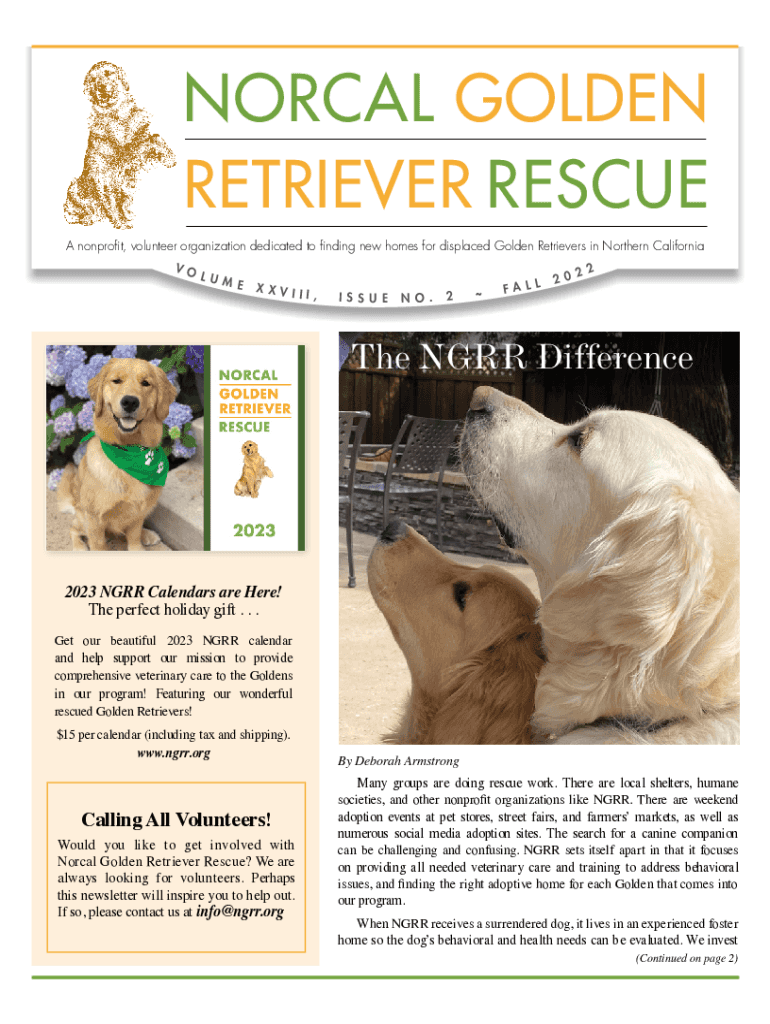 NORCAL GOLDEN
RETRIEVER RESCUE

A nonprofit, volunteer organization dedicated to finding new homes for displaced Golden Retrievers in Northern California

VOLUME XXVIII, ISSUE NO. 2 ~ FALL 2022

NORCAL
GOLDEN
RETRIEVER
RESCUE

2023

2023 NGRR Calendars are Here!
The perfect holiday gift . . .

Get our beautiful 2023 NGRR calendar and help support our mission to provide comprehensive veterinary care to the Goldens in our program! Featuring our wonderful rescued Golden Retrievers!

$15 per calendar (including tax and shipping).
www.ngrr.org

Calling All Volunteers!

Would you like to get involved with Norcal Golden Retriever Rescue? We are always looking for volunteers. Perhaps this newsletter will inspire you to help out. If so, please contact us at info@ngrr.org

The NGRR Difference

By Deborah Armstrong

Many groups are doing rescue work. There are local shelters, humane societies, and other nonprofit organizations like NGRR. There are weekend adoption events at pet stores, street fairs, and farmers' markets, as well as numerous social media adoption sites. The search for a canine companion can be challenging and confusing. NGRR sets itself apart in that it focuses on providing all needed veterinary care and training to address behavioral issues, and finding the right adoptive home for each Golden that comes into our program.

When NGRR receives a surrendered dog, it lives in an experienced foster home so the dog's behavioral and health needs can be evaluated. We invest

(Continued on page 2)